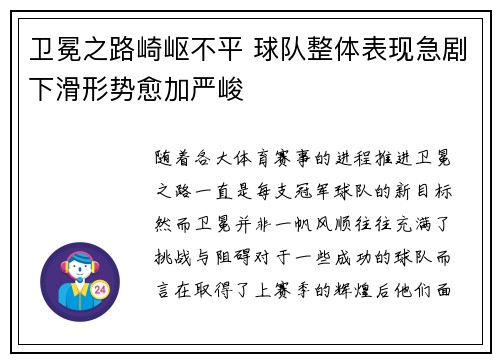 卫冕之路崎岖不平 球队整体表现急剧下滑形势愈加严峻

随着各大体育赛事的进程推进卫冕之路一直是每支冠军球队的新目标然而卫冕并非一帆风顺往往充满了挑战与阻碍对于一些成功的球队而言在取得了上赛季的辉煌后他们面

24